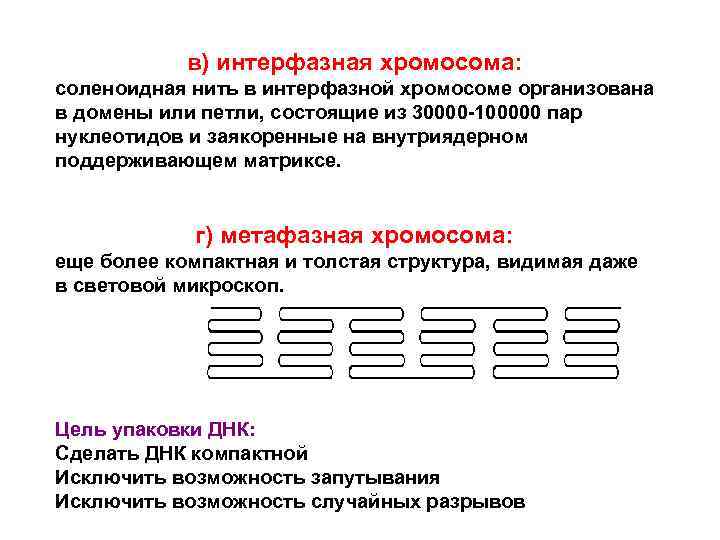 в) интерфазная хромосома:
соленоидная нить в интерфазной хромосоме организована в домены или петли, состоящие из 30000-100000 пар нуклеотидов и заякоренные на внутриядерном поддерживающем матриксе.

г) метафазная хромосома:
еще более компактная и толстая структура, видимая даже в световой микроскоп.

Цель упаковки ДНК:
Сделать ДНК компактной
Исключить возможность запутывания
Исключить возможность случайных разрывов